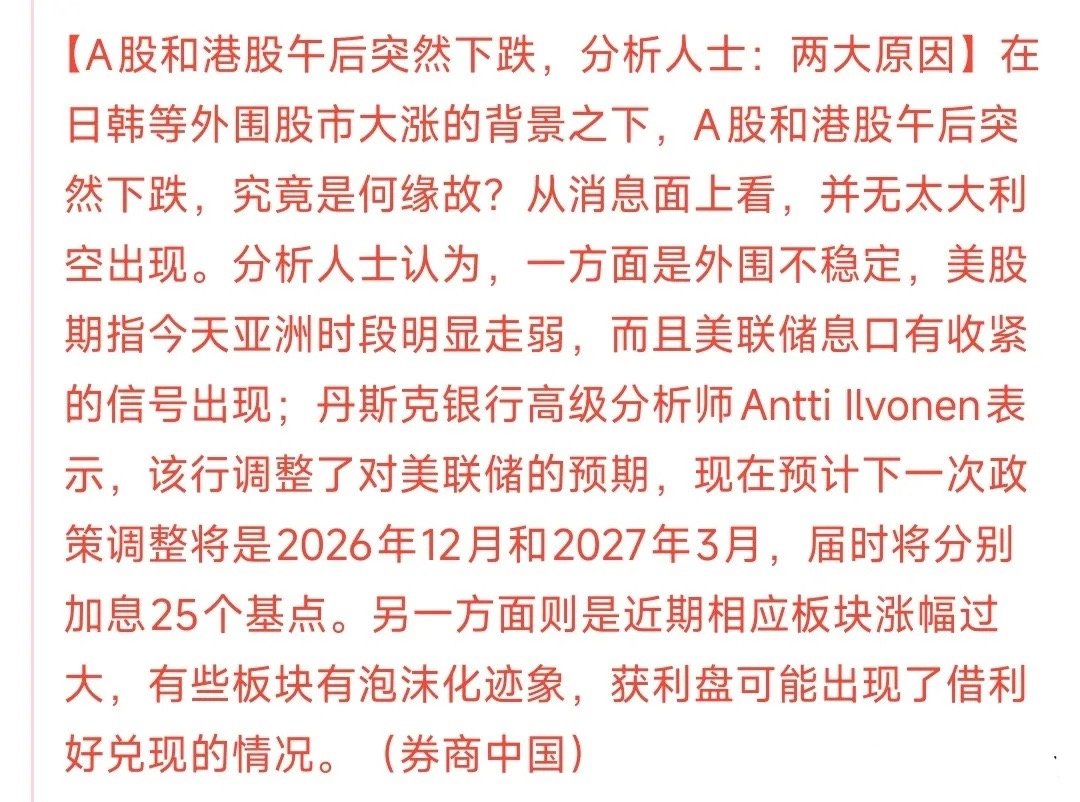 【A股和港股午后突然下跌，分析人士：两大原因】在日韩等外围股市大涨的背景之下，A股和港股午后突然下跌，究竟是何缘故？从消息面上看，并无太大利空出现。分析人士认为，一方面是外围不稳定，美股期指今天亚洲时段明显走弱，而且美联储息口有收紧的信号出现；丹斯克银行高级分析师Antti Ilvonen表示，该行调整了对美联储的预期，现在预计下一次政策调整将是2026年12月和2027年3月，届时将分别加息25个基点。另一方面则是近期相应板块涨幅过大，有些板块有泡沫化迹象，获利盘可能出现了借利好兑现的情况。（券商中国）